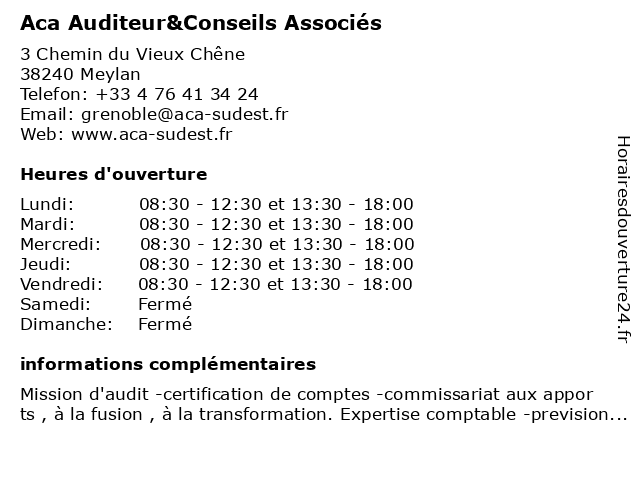 Aca Auditeur&Conseils Associés

3 Chemin du Vieux Chêne
38240 Meylan
Telefon: +33 4 76 41 34 24
Email: grenoble@aca-sudest.fr
Web: www.aca-sudest.fr

Heures d'ouverture

| Lundi: | 08:30 - 12:30 et 13:30 - 18:00 |
|---|---|
| Mardi: | 08:30 - 12:30 et 13:30 - 18:00 |
| Mercredi: | 08:30 - 12:30 et 13:30 - 18:00 |
| Jeudi: | 08:30 - 12:30 et 13:30 - 18:00 |
| Vendredi: | 08:30 - 12:30 et 13:30 - 18:00 |
| Samedi: | Fermé |
| Dimanche: | Fermé |

informations complémentaires

Mission d'audit -certification de comptes -commissariat aux appor ts , à la fusion , à la transformation. Expertise comptable -prevision...

Horairesdouverture24.fr